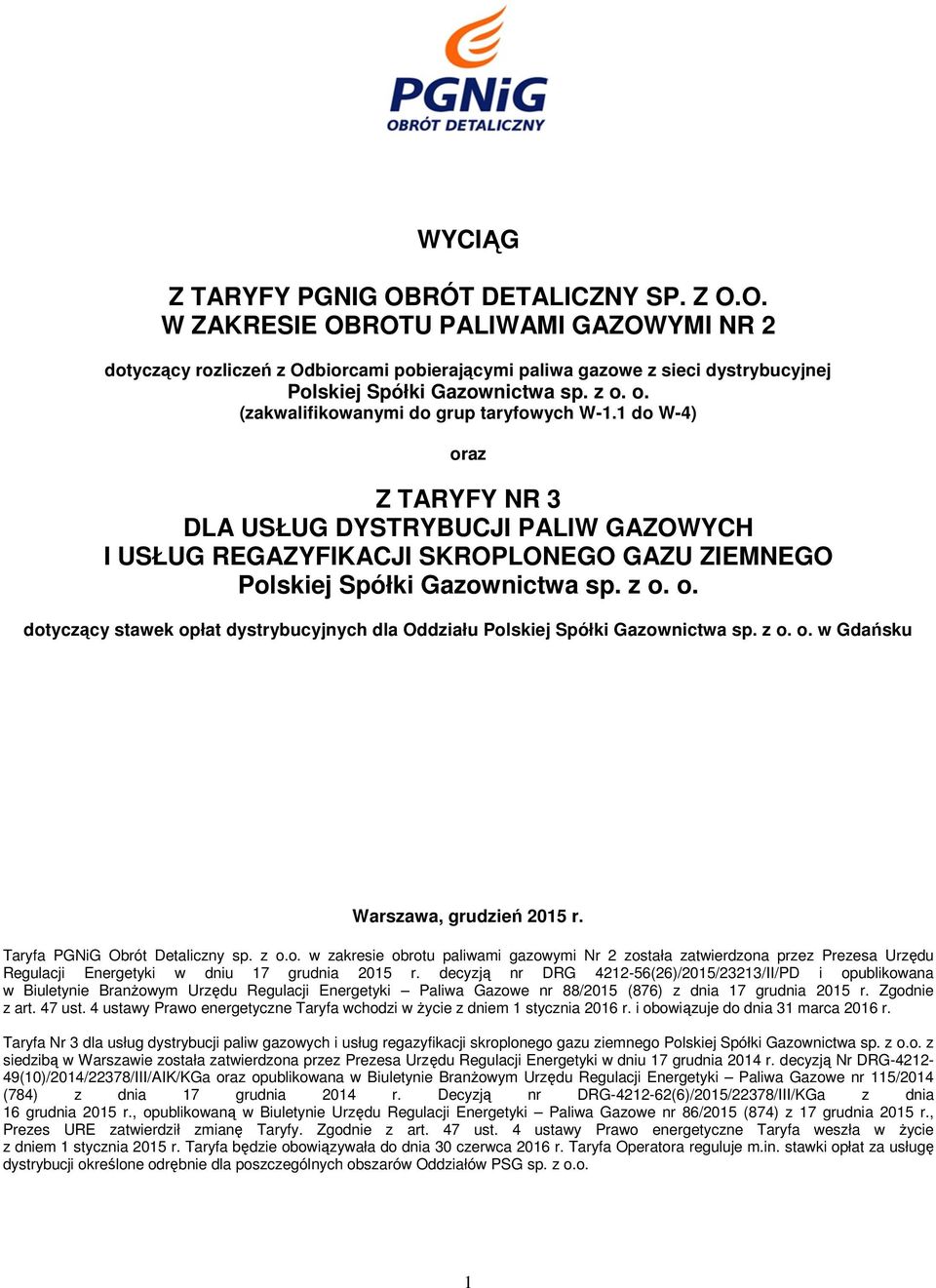 PGNiG
OBRÓT DETALICZNY

WYCIĄG

Z TARYFY PGNIG OBRÓT DETALICZNY SP. Z O.O.
W ZAKRESIE OBROTU PALIWAMI GAZOWYMI NR 2

dotyczący rozliczeń z Odbiorcami pobierającymi paliwa gazowe z sieci dystrybucyjnej Polskiej Spółki Gazownictwa sp. z o. o.
(zakwalifikowanymi do grup taryfowych W-1.1 do W-4)

oraz

Z TARYFY NR 3
DLA USŁUG DYSTRYBUCJI PALIW GAZOWYCH
I USŁUG REGAZYFIKACJI SKROPLONEGO GAZU ZIEMNEGO
Polskiej Spółki Gazownictwa sp. z o. o.

dotyczący stawek opłat dystrybucyjnych dla Oddziału Polskiej Spółki Gazownictwa sp. z o. o. w Gdańsku

Warszawa, grudzień 2015 r.

Taryfa PGNiG Obrót Detaliczny sp. z o.o. w zakresie obrotu paliwami gazowymi Nr 2 została zatwierdzona przez Prezesa Urzędu Regulacji Energetyki w dniu 17 grudnia 2015 r. decyzją nr DRG 4212-56(26)/2015/23213/II/PD i opublikowana w Biuletynie Branżowym Urzędu Regulacji Energetyki – Paliwa Gazowe nr 88/2015 (876) z dnia 17 grudnia 2015 r. Zgodnie z art. 47 ust. 4 ustawy Prawo energetyczne Taryfa wchodzi w życie z dniem 1 stycznia 2016 r. i obowiązuje do dnia 31 marca 2016 r.

Taryfa Nr 3 dla usług dystrybucji paliw gazowych i usług regazyfikacji skroplonego gazu ziemnego Polskiej Spółki Gazownictwa sp. z o.o. z siedzibą w Warszawie została zatwierdzona przez Prezesa Urzędu Regulacji Energetyki w dniu 17 grudnia 2014 r. decyzją Nr DRG-4212-49(10)/2014/22378/III/AIK/KGa oraz opublikowana w Biuletynie Branżowym Urzędu Regulacji Energetyki – Paliwa Gazowe nr 115/2014 (784) z dnia 17 grudnia 2014 r. Decyzją nr DRG-4212-62(6)/2015/22378/III/KGa z dnia 16 grudnia 2015 r., opublikowaną w Biuletynie Urzędu Regulacji Energetyki – Paliwa Gazowe nr 86/2015 (874) z 17 grudnia 2015 r., Prezes URE zatwierdził zmianę Taryfy. Zgodnie z art. 47 ust. 4 ustawy Prawo energetyczne Taryfa weszła w życie z dniem 1 stycznia 2015 r. Taryfa będzie obowiązywała do dnia 30 czerwca 2016 r. Taryfa Operatora reguluje m.in. stawki opłat za usługę dystrybucji określone odrębnie dla poszczególnych obszarów Oddziałów PSG sp. z o.o.

1